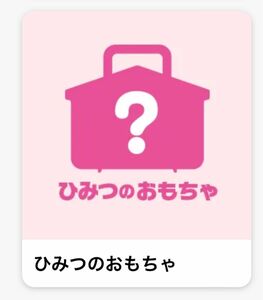 ?

ひみつのおもちゃ

ひみつのおもちゃ